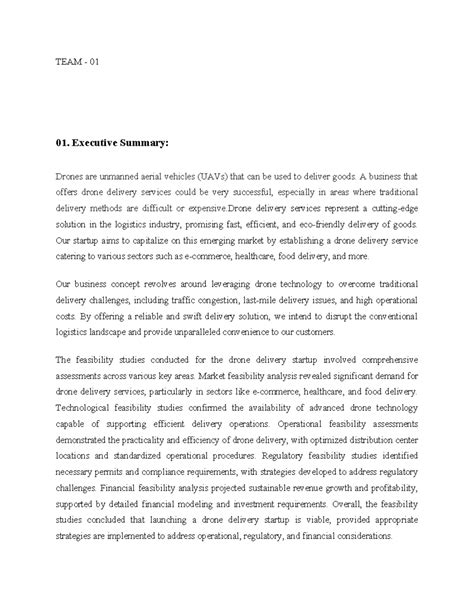 TEAM - 01

01. Executive Summary:

Drones are unmanned aerial vehicles (UAVs) that can be used to deliver goods. A business that offers drone delivery services could be very successful, especially in areas where traditional delivery methods are difficult or expensive.Drone delivery services represent a cutting-edge solution in the logistics industry, promising fast, efficient, and eco-friendly delivery of goods. Our startup aims to capitalize on this emerging market by establishing a drone delivery service catering to various sectors such as e-commerce, healthcare, food delivery, and more.

Our business concept revolves around leveraging drone technology to overcome traditional delivery challenges, including traffic congestion, last-mile delivery issues, and high operational costs. By offering a reliable and swift delivery solution, we intend to disrupt the conventional logistics landscape and provide unparalleled convenience to our customers.

The feasibility studies conducted for the drone delivery startup involved comprehensive assessments across various key areas. Market feasibility analysis revealed significant demand for drone delivery services, particularly in sectors like e-commerce, healthcare, and food delivery. Technological feasibility studies confirmed the availability of advanced drone technology capable of supporting efficient delivery operations. Operational feasibility assessments demonstrated the practicality and efficiency of drone delivery, with optimized distribution center locations and standardized operational procedures. Regulatory feasibility studies identified necessary permits and compliance requirements, with strategies developed to address regulatory challenges. Financial feasibility analysis projected sustainable revenue growth and profitability, supported by detailed financial modeling and investment requirements. Overall, the feasibility studies concluded that launching a drone delivery startup is viable, provided appropriate strategies are implemented to address operational, regulatory, and financial considerations.